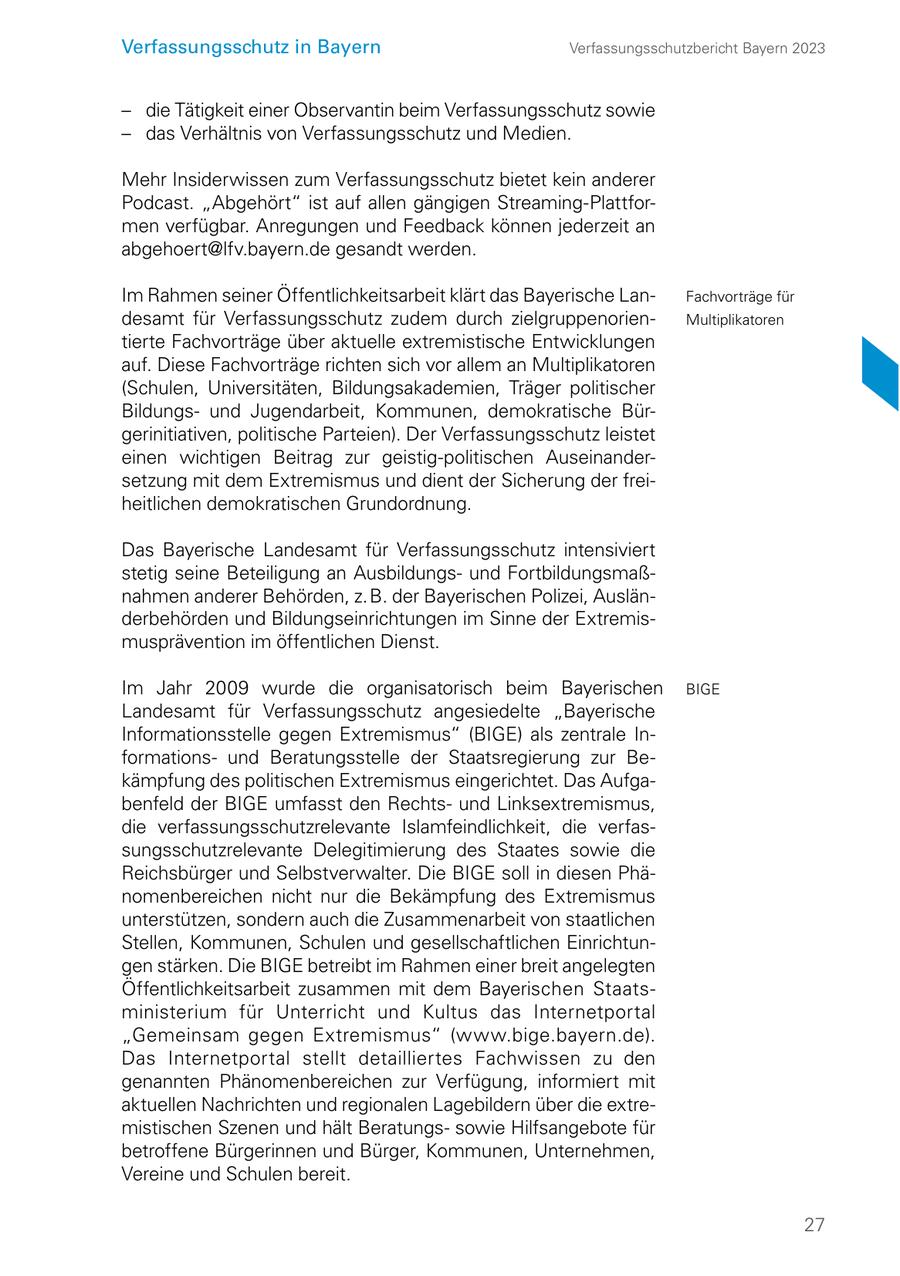 Verfassungsschutz in Bayern

Verfassungsschutzbericht Bayern 2023

– die Tätigkeit einer Observantin beim Verfassungsschutz sowie
– das Verhältnis von Verfassungsschutz und Medien.

Mehr Insiderwissen zum Verfassungsschutz bietet kein anderer Podcast. „Abgehört“ ist auf allen gängigen Streaming-Plattformen verfügbar. Anregungen und Feedback können jederzeit an abgehoert@lfv.bayern.de gesandt werden.

Fachvorträge für Multiplikatoren

Im Rahmen seiner Öffentlichkeitsarbeit klärt das Bayerische Landesamt für Verfassungsschutz zudem durch zielgruppenorientierte Fachvorträge über aktuelle extremistische Entwicklungen auf. Diese Fachvorträge richten sich vor allem an Multiplikatoren (Schulen, Universitäten, Bildungsakademien, Träger politischer Bildungs- und Jugendarbeit, Kommunen, demokratische Bürgerinitiativen, politische Parteien). Der Verfassungsschutz leistet einen wichtigen Beitrag zur geistig-politischen Auseinandersetzung mit dem Extremismus und dient der Sicherung der freiheitlichen demokratischen Grundordnung.

Das Bayerische Landesamt für Verfassungsschutz intensiviert stetig seine Beteiligung an Ausbildungs- und Fortbildungsmaßnahmen anderer Behörden, z. B. der Bayerischen Polizei, Ausländerbehörden und Bildungseinrichtungen im Sinne der Extremismusprävention im öffentlichen Dienst.

BIGE

Im Jahr 2009 wurde die organisatorisch beim Bayerischen Landesamt für Verfassungsschutz angesiedelte „Bayerische Informationsstelle gegen Extremismus“ (BIGE) als zentrale Informations- und Beratungsstelle der Staatsregierung zur Bekämpfung des politischen Extremismus eingerichtet. Das Aufgabenfeld der BIGE umfasst den Rechts- und Linksextremismus, die verfassungsschutzrelevante Islamfeindlichkeit, die verfassungsschutzrelevante Delegitimierung des Staates sowie die Reichsbürger und Selbstverwalter. Die BIGE soll in diesen Phänomenbereichen nicht nur die Bekämpfung des Extremismus unterstützen, sondern auch die Zusammenarbeit von staatlichen Stellen, Kommunen, Schulen und gesellschaftlichen Einrichtungen stärken. Die BIGE betreibt im Rahmen einer breit angelegten Öffentlichkeitsarbeit zusammen mit dem Bayerischen Staatsministerium für Unterricht und Kultus das Internetportal „Gemeinsam gegen Extremismus“ (www.bige.bayern.de). Das Internetportal stellt detailliertes Fachwissen zu den genannten Phänomenbereichen zur Verfügung, informiert mit aktuellen Nachrichten und regionalen Lagebildern über die extremistischen Szenen und hält Beratungs- sowie Hilfsangebote für betroffene Bürgerinnen und Bürger, Kommunen, Unternehmen, Vereine und Schulen bereit.

27